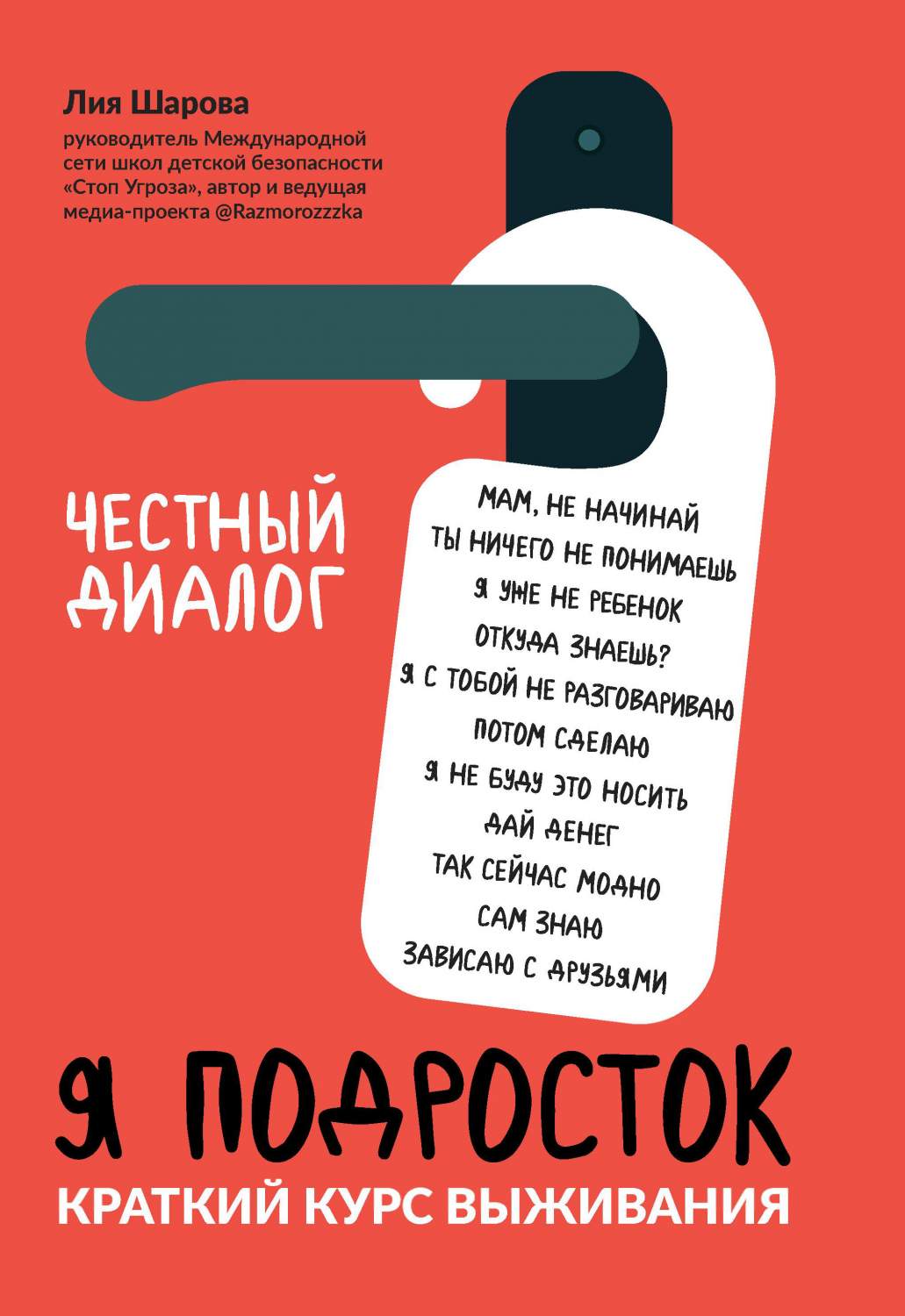 Лия Шарова
руководитель Международной сети школ детской безопасности «Стоп Угроза», автор и ведущая медиа-проекта @Razmorozzzka

ЧЕСТНЫЙ ДИАЛОГ

МАМ, НЕ НАЧИНАЙ
ТЫ НИЧЕГО НЕ ПОНИМАЕШЬ
Я УЖЕ НЕ РЕБЕНОК
ОТКУДА ЗНАЕШЬ?
Я С ТОБОЙ НЕ РАЗГОВАРИВАЮ
ПОТОМ СДЕЛАЮ
Я НЕ БУДУ ЭТО НОСИТЬ
ДАЙ ДЕНЕГ
ТАК СЕЙЧАС МОДНО
САМ ЗНАЮ
ЗАВИСАЮ С ДРУЗЬЯМИ

Я ПОДРОСТОК
КРАТКИЙ КУРС ВЫЖИВАНИЯ